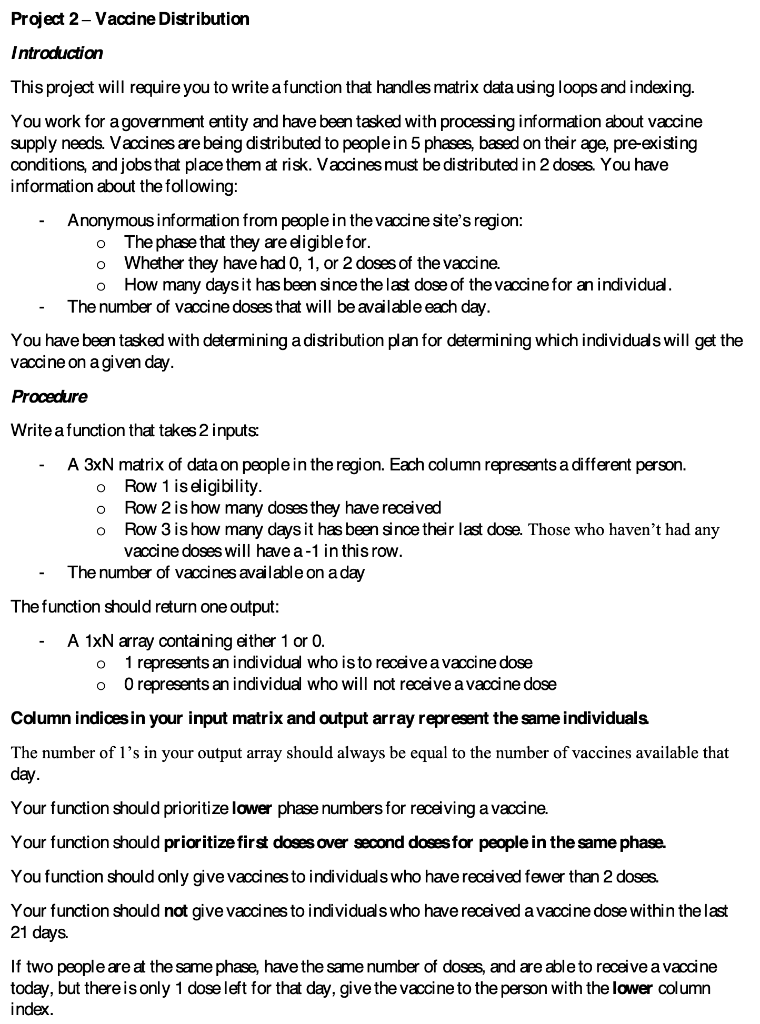 Project 2 – Vaccine Distribution

Introduction

This project will require you to write a function that handles matrix data using loops and indexing.

You work for a government entity and have been tasked with processing information about vaccine supply needs. Vaccines are being distributed to people in 5 phases, based on their age, pre-existing conditions, and jobs that place them at risk. Vaccines must be distributed in 2 doses. You have information about the following:

- Anonymous information from people in the vaccine site's region:
  o The phase that they are eligible for.
  o Whether they have had 0, 1, or 2 doses of the vaccine.
  o How many days it has been since the last dose of the vaccine for an individual.
- The number of vaccine doses that will be available each day.

You have been tasked with determining a distribution plan for determining which individuals will get the vaccine on a given day.

Procedure

Write a function that takes 2 inputs:

- A 3xN matrix of data on people in the region. Each column represents a different person.
  o Row 1 is eligibility.
  o Row 2 is how many doses they have received
  o Row 3 is how many days it has been since their last dose. Those who haven't had any vaccine doses will have a -1 in this row.
- The number of vaccines available on a day

The function should return one output:

- A 1xN array containing either 1 or 0.
  o 1 represents an individual who is to receive a vaccine dose
  o 0 represents an individual who will not receive a vaccine dose

Column indices in your input matrix and output array represent the same individuals.

The number of 1's in your output array should always be equal to the number of vaccines available that day.

Your function should prioritize lower phase numbers for receiving a vaccine.

Your function should prioritize first doses over second doses for people in the same phase.

You function should only give vaccines to individuals who have received fewer than 2 doses.

Your function should not give vaccines to individuals who have received a vaccine dose within the last 21 days.

If two people are at the same phase, have the same number of doses, and are able to receive a vaccine today, but there is only 1 dose left for that day, give the vaccine to the person with the lower column index.